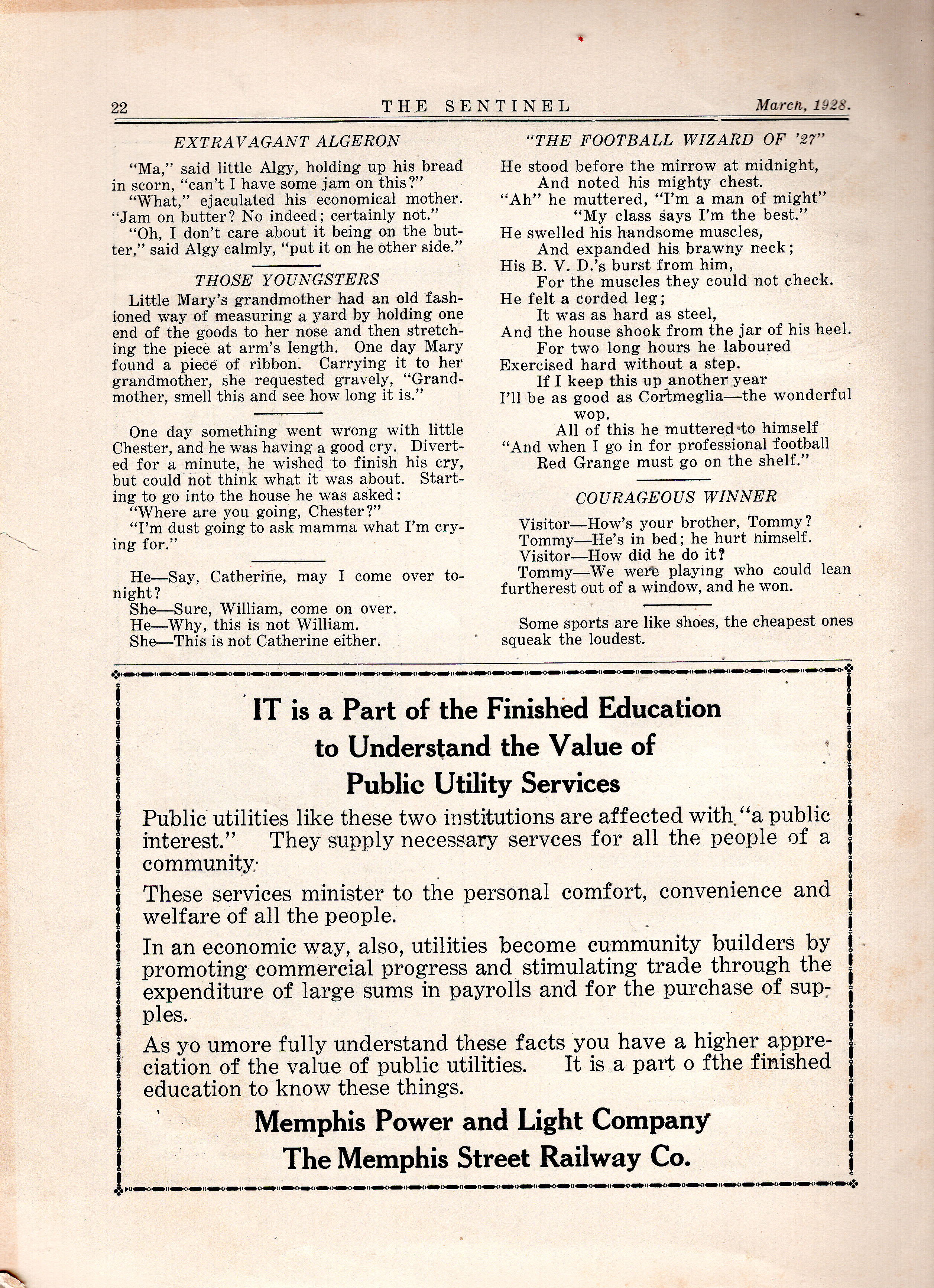 22 THE SENTINEL March, 1928.

EXTRAVAGANT ALGERON

"Ma," said little Algy, holding up his bread in scorn, "can't I have some jam on this?"

"What," ejaculated his economical mother. "Jam on butter? No indeed; certainly not."

"Oh, I don't care about it being on the butter," said Algy calmly, "put it on he other side."

THOSE YOUNGSTERS

Little Mary's grandmother had an old fashioned way of measuring a yard by holding one end of the goods to her nose and then stretching the piece at arm's length. One day Mary found a piece of ribbon. Carrying it to her grandmother, she requested gravely, "Grandmother, smell this and see how long it is."

One day something went wrong with little Chester, and he was having a good cry. Diverted for a minute, he wished to finish his cry, but could not think what it was about. Starting to go into the house he was asked:

"Where are you going, Chester?"

"I'm dust going to ask mamma what I'm crying for."

He—Say, Catherine, may I come over tonight?

She—Sure, William, come on over.

He—Why, this is not William.

She—This is not Catherine either.

"THE FOOTBALL WIZARD OF '27"

He stood before the mirrow at midnight,
And noted his mighty chest.
"Ah" he muttered, "I'm a man of might"
"My class says I'm the best."
He swelled his handsome muscles,
And expanded his brawny neck;
His B. V. D.'s burst from him,
For the muscles they could not check.
He felt a corded leg;
It was as hard as steel,
And the house shook from the jar of his heel.
For two long hours he laboured
Exercised hard without a step.
If I keep this up another year
I'll be as good as Cortmeglia—the wonderful wop.
All of this he muttered to himself
"And when I go in for professional football
Red Grange must go on the shelf."

COURAGEOUS WINNER

Visitor—How's your brother, Tommy?

Tommy—He's in bed; he hurt himself.

Visitor—How did he do it?

Tommy—We were playing who could lean furtherest out of a window, and he won.

Some sports are like shoes, the cheapest ones squeak the loudest.

IT is a Part of the Finished Education to Understand the Value of Public Utility Services

Public utilities like these two institutions are affected with "a public interest." They supply necessary servces for all the people of a community.

These services minister to the personal comfort, convenience and welfare of all the people.

In an economic way, also, utilities become cummunity builders by promoting commercial progress and stimulating trade through the expenditure of large sums in payrolls and for the purchase of supples.

As yo umore fully understand these facts you have a higher appreciation of the value of public utilities. It is a part o fthe finished education to know these things.

Memphis Power and Light Company
The Memphis Street Railway Co.